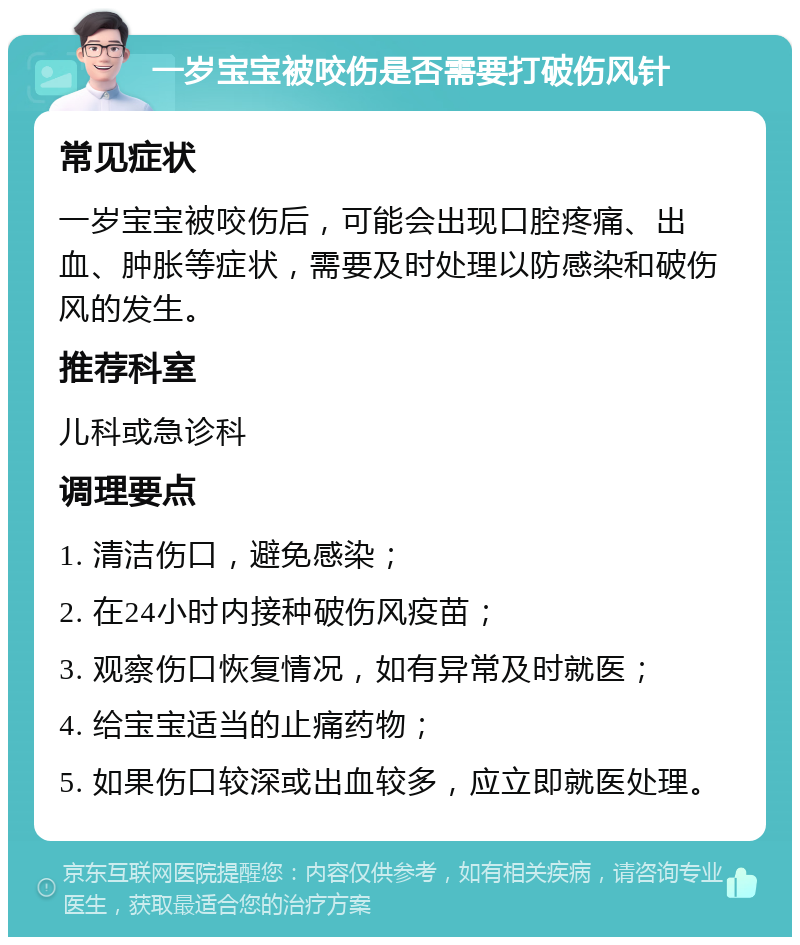 一岁宝宝被咬伤是否需要打破伤风针

常见症状

一岁宝宝被咬伤后，可能会出现口腔疼痛、出血、肿胀等症状，需要及时处理以防感染和破伤风的发生。

推荐科室

儿科或急诊科

调理要点

1. 清洁伤口，避免感染；

2. 在24小时内接种破伤风疫苗；

3. 观察伤口恢复情况，如有异常及时就医；

4. 给宝宝适当的止痛药物；

5. 如果伤口较深或出血较多，应立即就医处理。

京东互联网医院提醒您：内容仅供参考，如有相关疾病，请咨询专业医生，获取最适合您的治疗方案